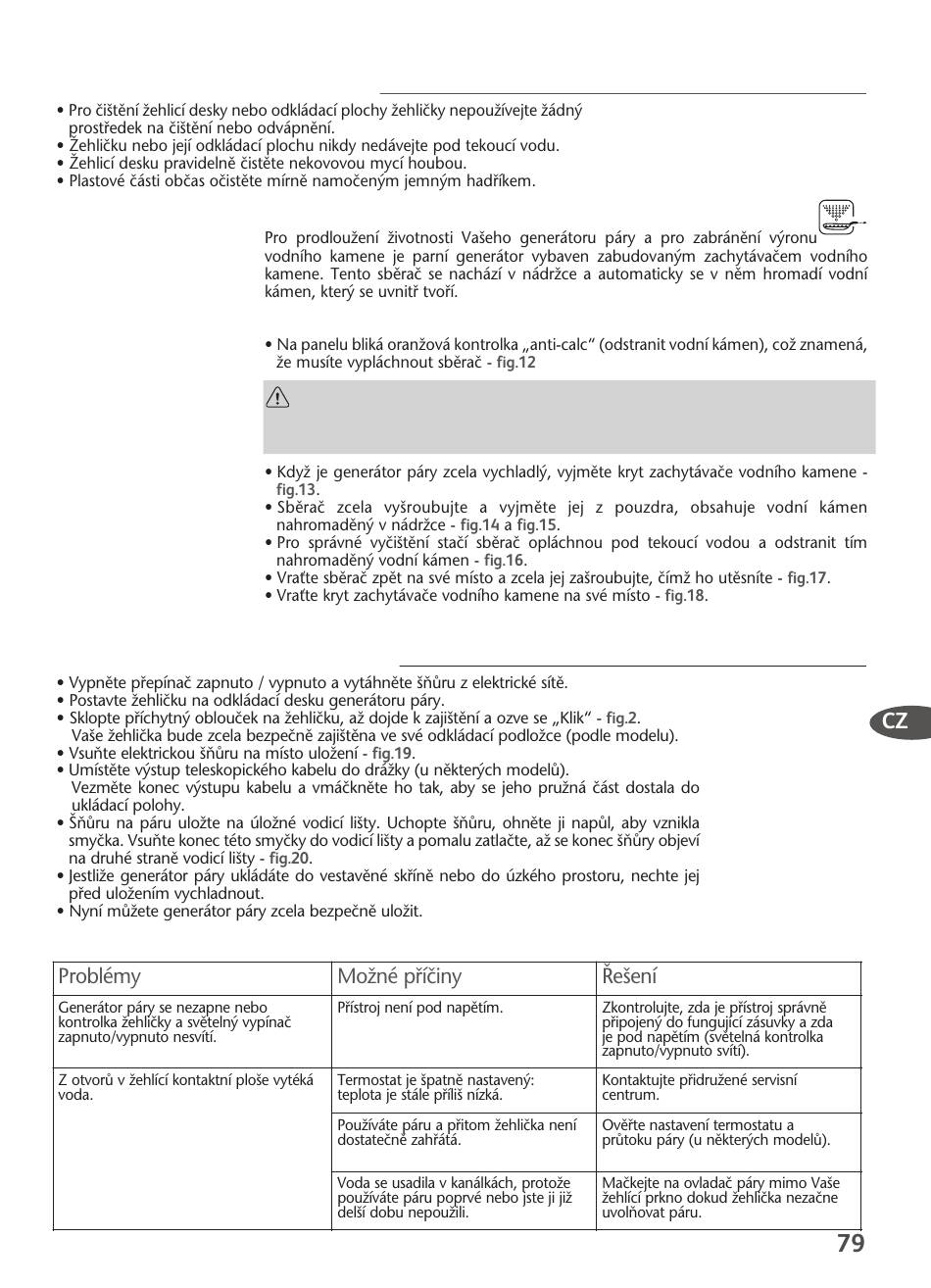 • Pro čištění žehlicí desky nebo odkládací plochy žehličky nepoužívejte žádný prostředek na čištění nebo odvápnění.
• Žehličku nebo její odkládací plochu nikdy nedávejte pod tekoucí vodu.
• Žehlicí desku pravidelně čistěte nekovovou mycí houbou.
• Plastové části občas očistěte mírně namočeným jemným hadříkem.

Pro prodloužení životnosti Vašeho generátoru páry a pro zabránění výronu vodního kamene je parní generátor vybaven zabudovaným zachytávačem vodního kamene. Tento sběrač se nachází v nádržce a automaticky se v něm hromadí vodní kámen, který se uvnitř tvoří.

• Na panelu bliká oranžová kontrolka „anti-calc“ (odstranit vodní kámen), což znamená, že musíte vypláchnout sběrač - fig.12

• Když je generátor páry zcela vychladlý, vyjměte kryt zachytávače vodního kamene - fig.13.
• Sběrač zcela vyšroubujte a vyjměte jej z pouzdra, obsahuje vodní kámen nahromaděný v nádržce - fig.14 a fig.15.
• Pro správné vyčištění stačí sběrač opláchnou pod tekoucí vodou a odstranit tím nahromaděný vodní kámen - fig.16.
• Vraťte sběrač zpět na své místo a zcela jej zašroubujte, čímž ho utěsníte - fig.17.
• Vraťte kryt zachytávače vodního kamene na své místo - fig.18.

• Vypněte přepínač zapnuto / vypnuto a vytáhněte šňůru z elektrické sítě.
• Postavte žehličku na odkládací desku generátoru páry.
• Sklopte příchytný oblouček na žehličku, až dojde k zajištění a ozve se „Klik“ - fig.2.
Vaše žehlička bude zcela bezpečně zajištěna ve své odkládací podložce (podle modelu).
• Vsuňte elektrickou šňůru na místo uložení - fig.19.
• Umístěte výstup teleskopického kabelu do drážky (u některých modelů).
Vezměte konec výstupu kabelu a vmáčkněte ho tak, aby se jeho pružná část dostala do ukládací polohy.
• Šňůru na páru uložte na úložné vodicí lišty. Uchopte šňůru, ohněte ji napůl, aby vznikla smyčka. Vsuňte konec této smyčky do vodicí lišty a pomalu zatlačte, až se konec šňůry objeví na druhé straně vodicí lišty - fig.20.
• Jestliže generátor páry ukládáte do vestavěné skříně nebo do úzkého prostoru, nechte jej před uložením vychladnout.
• Nyní můžete generátor páry zcela bezpečně uložit.

CZ

| Problémy | Možné příčiny | Řešení |
|---|---|---|
| Generátor páry se nezapne nebo kontrolka žehličky a světelný vypínač zapnuto/vypnuto nesvítí. | Přístroj není pod napětím. | Zkontrolujte, zda je přístroj správně připojený do fungující zásuvky a zda je pod napětím (světelná kontrolka zapnuto/vypnuto svítí). |
| Z otvorů v žehlící kontaktní ploše vytéká voda. | Termostat je špatně nastavený: teplota je stále příliš nízká. | Kontaktujte přidružené servisní centrum. |
| | Používáte páru a přitom žehlička není dostatečně zahřátá. | Ověřte nastavení termostatu a průtoku páry (u některých modelů). |
| | Voda se usadila v kanálkách, protože používáte páru poprvé nebo jste ji již delší dobu nepoužili. | Mačkejte na ovladač páry mimo Vaše žehlící prkno dokud žehlička nezačne uvolňovat páru. |

79